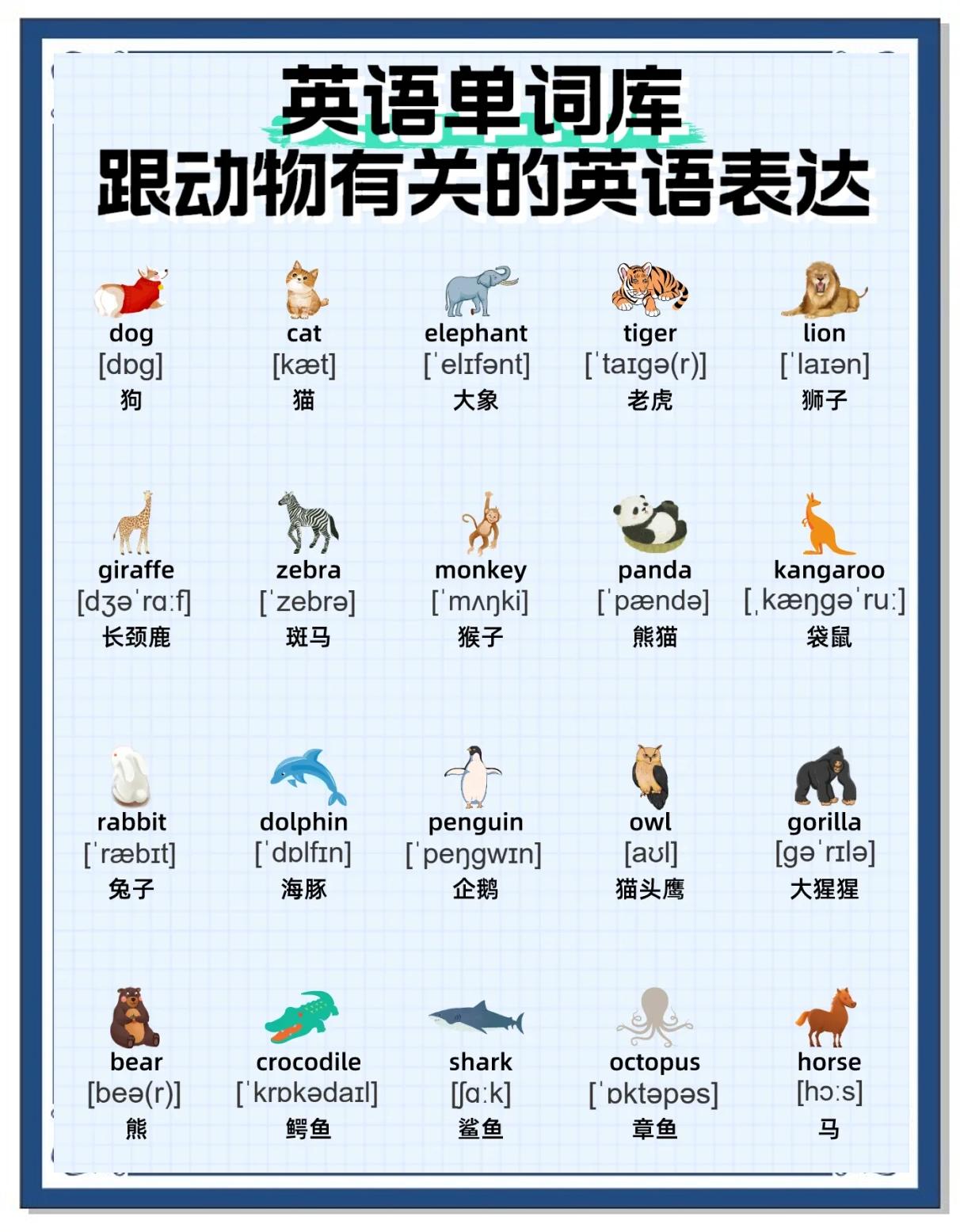 英语单词库
跟动物有关的英语表达

dog
[dɒg]
狗

cat
[kæt]
猫

elephant
[ˈelɪfənt]
大象

tiger
[ˈtaɪgə(r)]
老虎

lion
[ˈlaɪən]
狮子

giraffe
[dʒəˈrɑːf]
长颈鹿

zebra
[ˈzebrə]
斑马

monkey
[ˈmʌŋki]
猴子

panda
[ˈpændə]
熊猫

kangaroo
[ˌkæŋgəˈruː]
袋鼠

rabbit
[ˈræbɪt]
兔子

dolphin
[ˈdɒlfɪn]
海豚

penguin
[ˈpeŋgwɪn]
企鹅

owl
[aʊl]
猫头鹰

gorilla
[gəˈrɪlə]
大猩猩

bear
[beə(r)]
熊

crocodile
[ˈkrɒkədaɪl]
鳄鱼

shark
[ʃɑːk]
鲨鱼

octopus
[ˈɒktəpəs]
章鱼

horse
[hɔːs]
马